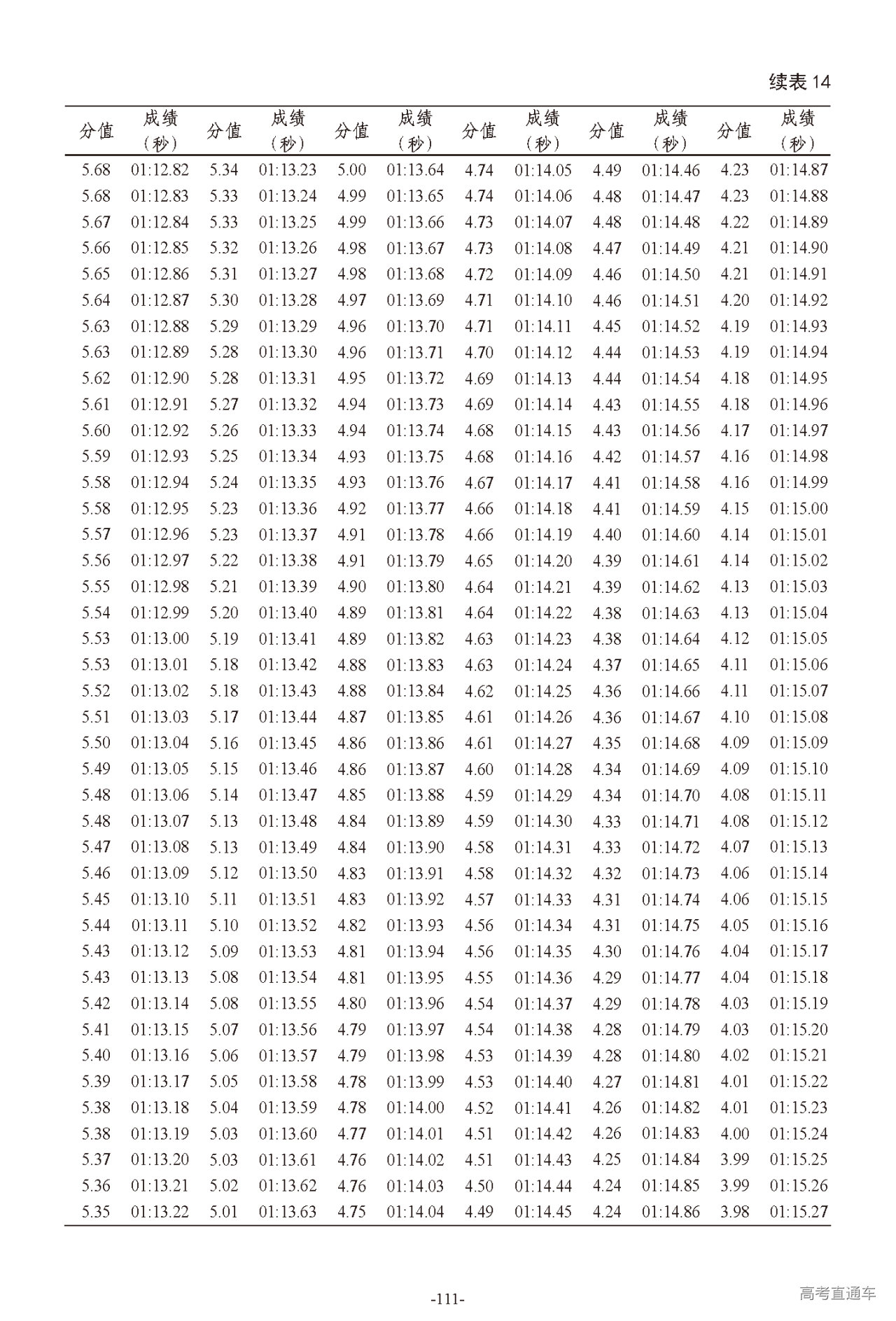 续表 14

| 分值 | 成绩（秒） | 分值 | 成绩（秒） | 分值 | 成绩（秒） | 分值 | 成绩（秒） | 分值 | 成绩（秒） | 分值 | 成绩（秒） |
|---|---|---|---|---|---|---|---|---|---|---|---|
| 5.68 | 01:12.82 | 5.34 | 01:13.23 | 5.00 | 01:13.64 | 4.74 | 01:14.05 | 4.49 | 01:14.46 | 4.23 | 01:14.87 |
| 5.68 | 01:12.83 | 5.33 | 01:13.24 | 4.99 | 01:13.65 | 4.74 | 01:14.06 | 4.48 | 01:14.47 | 4.23 | 01:14.88 |
| 5.67 | 01:12.84 | 5.33 | 01:13.25 | 4.99 | 01:13.66 | 4.73 | 01:14.07 | 4.48 | 01:14.48 | 4.22 | 01:14.89 |
| 5.66 | 01:12.85 | 5.32 | 01:13.26 | 4.98 | 01:13.67 | 4.73 | 01:14.08 | 4.47 | 01:14.49 | 4.21 | 01:14.90 |
| 5.65 | 01:12.86 | 5.31 | 01:13.27 | 4.98 | 01:13.68 | 4.72 | 01:14.09 | 4.46 | 01:14.50 | 4.21 | 01:14.91 |
| 5.64 | 01:12.87 | 5.30 | 01:13.28 | 4.97 | 01:13.69 | 4.71 | 01:14.10 | 4.46 | 01:14.51 | 4.20 | 01:14.92 |
| 5.63 | 01:12.88 | 5.29 | 01:13.29 | 4.96 | 01:13.70 | 4.71 | 01:14.11 | 4.45 | 01:14.52 | 4.19 | 01:14.93 |
| 5.63 | 01:12.89 | 5.28 | 01:13.30 | 4.96 | 01:13.71 | 4.70 | 01:14.12 | 4.44 | 01:14.53 | 4.19 | 01:14.94 |
| 5.62 | 01:12.90 | 5.28 | 01:13.31 | 4.95 | 01:13.72 | 4.69 | 01:14.13 | 4.44 | 01:14.54 | 4.18 | 01:14.95 |
| 5.61 | 01:12.91 | 5.27 | 01:13.32 | 4.94 | 01:13.73 | 4.69 | 01:14.14 | 4.43 | 01:14.55 | 4.18 | 01:14.96 |
| 5.60 | 01:12.92 | 5.26 | 01:13.33 | 4.94 | 01:13.74 | 4.68 | 01:14.15 | 4.43 | 01:14.56 | 4.17 | 01:14.97 |
| 5.59 | 01:12.93 | 5.25 | 01:13.34 | 4.93 | 01:13.75 | 4.68 | 01:14.16 | 4.42 | 01:14.57 | 4.16 | 01:14.98 |
| 5.58 | 01:12.94 | 5.24 | 01:13.35 | 4.93 | 01:13.76 | 4.67 | 01:14.17 | 4.41 | 01:14.58 | 4.16 | 01:14.99 |
| 5.58 | 01:12.95 | 5.23 | 01:13.36 | 4.92 | 01:13.77 | 4.66 | 01:14.18 | 4.41 | 01:14.59 | 4.15 | 01:15.00 |
| 5.57 | 01:12.96 | 5.23 | 01:13.37 | 4.91 | 01:13.78 | 4.66 | 01:14.19 | 4.40 | 01:14.60 | 4.14 | 01:15.01 |
| 5.56 | 01:12.97 | 5.22 | 01:13.38 | 4.91 | 01:13.79 | 4.65 | 01:14.20 | 4.39 | 01:14.61 | 4.14 | 01:15.02 |
| 5.55 | 01:12.98 | 5.21 | 01:13.39 | 4.90 | 01:13.80 | 4.64 | 01:14.21 | 4.39 | 01:14.62 | 4.13 | 01:15.03 |
| 5.54 | 01:12.99 | 5.20 | 01:13.40 | 4.89 | 01:13.81 | 4.64 | 01:14.22 | 4.38 | 01:14.63 | 4.13 | 01:15.04 |
| 5.53 | 01:13.00 | 5.19 | 01:13.41 | 4.89 | 01:13.82 | 4.63 | 01:14.23 | 4.38 | 01:14.64 | 4.12 | 01:15.05 |
| 5.53 | 01:13.01 | 5.18 | 01:13.42 | 4.88 | 01:13.83 | 4.63 | 01:14.24 | 4.37 | 01:14.65 | 4.11 | 01:15.06 |
| 5.52 | 01:13.02 | 5.18 | 01:13.43 | 4.88 | 01:13.84 | 4.62 | 01:14.25 | 4.36 | 01:14.66 | 4.11 | 01:15.07 |
| 5.51 | 01:13.03 | 5.17 | 01:13.44 | 4.87 | 01:13.85 | 4.61 | 01:14.26 | 4.36 | 01:14.67 | 4.10 | 01:15.08 |
| 5.50 | 01:13.04 | 5.16 | 01:13.45 | 4.86 | 01:13.86 | 4.61 | 01:14.27 | 4.35 | 01:14.68 | 4.09 | 01:15.09 |
| 5.49 | 01:13.05 | 5.15 | 01:13.46 | 4.86 | 01:13.87 | 4.60 | 01:14.28 | 4.34 | 01:14.69 | 4.09 | 01:15.10 |
| 5.48 | 01:13.06 | 5.14 | 01:13.47 | 4.85 | 01:13.88 | 4.59 | 01:14.29 | 4.34 | 01:14.70 | 4.08 | 01:15.11 |
| 5.48 | 01:13.07 | 5.13 | 01:13.48 | 4.84 | 01:13.89 | 4.59 | 01:14.30 | 4.33 | 01:14.71 | 4.08 | 01:15.12 |
| 5.47 | 01:13.08 | 5.13 | 01:13.49 | 4.84 | 01:13.90 | 4.58 | 01:14.31 | 4.33 | 01:14.72 | 4.07 | 01:15.13 |
| 5.46 | 01:13.09 | 5.12 | 01:13.50 | 4.83 | 01:13.91 | 4.58 | 01:14.32 | 4.32 | 01:14.73 | 4.06 | 01:15.14 |
| 5.45 | 01:13.10 | 5.11 | 01:13.51 | 4.83 | 01:13.92 | 4.57 | 01:14.33 | 4.31 | 01:14.74 | 4.06 | 01:15.15 |
| 5.44 | 01:13.11 | 5.10 | 01:13.52 | 4.82 | 01:13.93 | 4.56 | 01:14.34 | 4.31 | 01:14.75 | 4.05 | 01:15.16 |
| 5.43 | 01:13.12 | 5.09 | 01:13.53 | 4.81 | 01:13.94 | 4.56 | 01:14.35 | 4.30 | 01:14.76 | 4.04 | 01:15.17 |
| 5.43 | 01:13.13 | 5.08 | 01:13.54 | 4.81 | 01:13.95 | 4.55 | 01:14.36 | 4.29 | 01:14.77 | 4.04 | 01:15.18 |
| 5.42 | 01:13.14 | 5.08 | 01:13.55 | 4.80 | 01:13.96 | 4.54 | 01:14.37 | 4.29 | 01:14.78 | 4.03 | 01:15.19 |
| 5.41 | 01:13.15 | 5.07 | 01:13.56 | 4.79 | 01:13.97 | 4.54 | 01:14.38 | 4.28 | 01:14.79 | 4.03 | 01:15.20 |
| 5.40 | 01:13.16 | 5.06 | 01:13.57 | 4.79 | 01:13.98 | 4.53 | 01:14.39 | 4.28 | 01:14.80 | 4.02 | 01:15.21 |
| 5.39 | 01:13.17 | 5.05 | 01:13.58 | 4.78 | 01:13.99 | 4.53 | 01:14.40 | 4.27 | 01:14.81 | 4.01 | 01:15.22 |
| 5.38 | 01:13.18 | 5.04 | 01:13.59 | 4.78 | 01:14.00 | 4.52 | 01:14.41 | 4.26 | 01:14.82 | 4.01 | 01:15.23 |
| 5.38 | 01:13.19 | 5.03 | 01:13.60 | 4.77 | 01:14.01 | 4.51 | 01:14.42 | 4.26 | 01:14.83 | 4.00 | 01:15.24 |
| 5.37 | 01:13.20 | 5.03 | 01:13.61 | 4.76 | 01:14.02 | 4.51 | 01:14.43 | 4.25 | 01:14.84 | 3.99 | 01:15.25 |
| 5.36 | 01:13.21 | 5.02 | 01:13.62 | 4.76 | 01:14.03 | 4.50 | 01:14.44 | 4.24 | 01:14.85 | 3.99 | 01:15.26 |
| 5.35 | 01:13.22 | 5.01 | 01:13.63 | 4.75 | 01:14.04 | 4.49 | 01:14.45 | 4.24 | 01:14.86 | 3.98 | 01:15.27 |

-111-

高考直通车